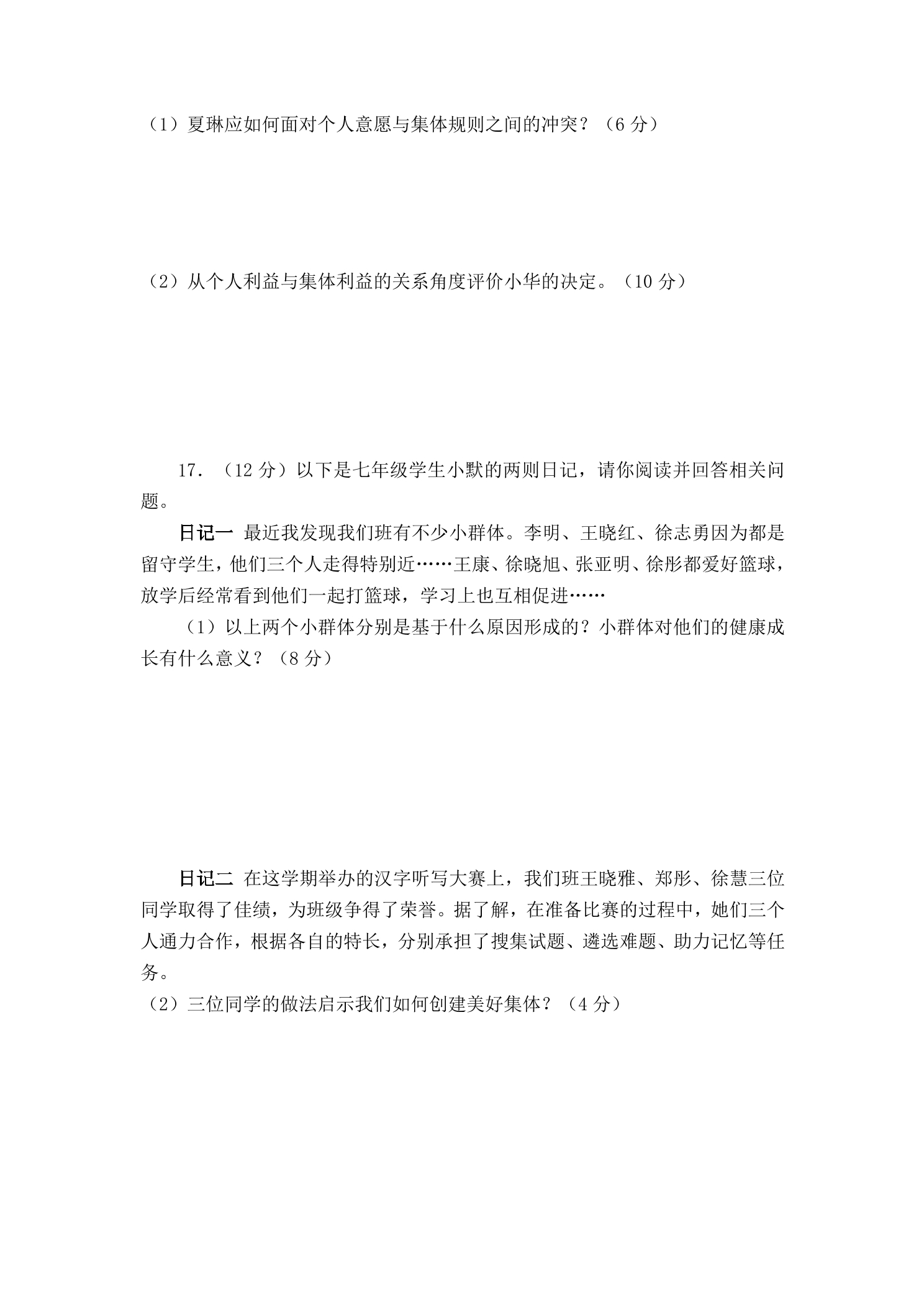 （1）夏琳应如何面对个人意愿与集体规则之间的冲突？（6分）

（2）从个人利益与集体利益的关系角度评价小华的决定。（10分）

17．（12分）以下是七年级学生小默的两则日记，请你阅读并回答相关问题。

日记一 最近我发现我们班有不少小群体。李明、王晓红、徐志勇因为都是留守学生，他们三个人走得特别近……王康、徐晓旭、张亚明、徐彤都爱好篮球，放学后经常看到他们一起打篮球，学习上也互相促进……

（1）以上两个小群体分别是基于什么原因形成的？小群体对他们的健康成长有什么意义？（8分）

日记二 在这学期举办的汉字听写大赛上，我们班王晓雅、郑彤、徐慧三位同学取得了佳绩，为班级争得了荣誉。据了解，在准备比赛的过程中，她们三个人通力合作，根据各自的特长，分别承担了搜集试题、遴选难题、助力记忆等任务。

（2）三位同学的做法启示我们如何创建美好集体？（4分）